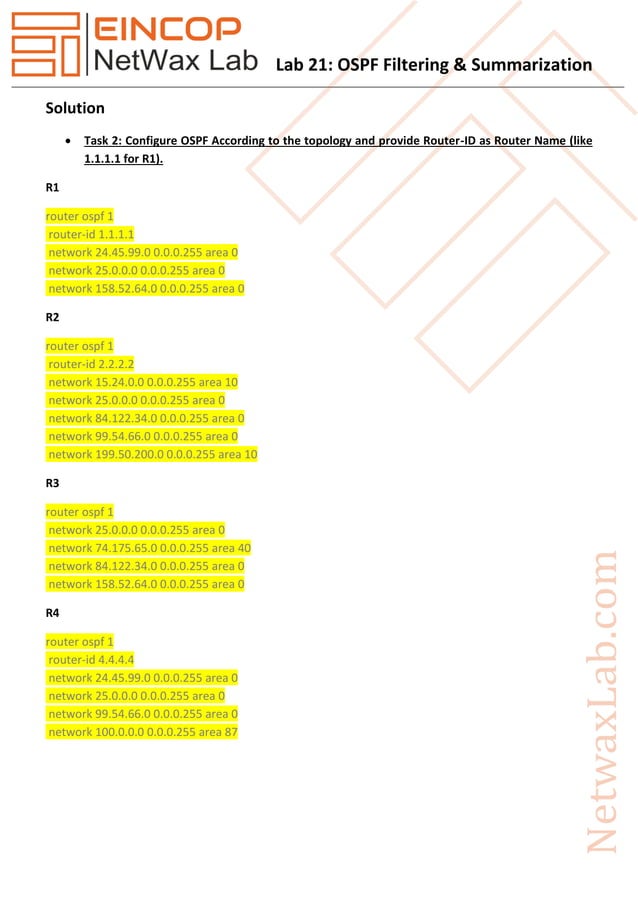 EINCOP
NetWax Lab

Lab 21: OSPF Filtering & Summarization

Solution

• Task 2: Configure OSPF According to the topology and provide Router-ID as Router Name (like 1.1.1.1 for R1).

R1

router ospf 1
 router-id 1.1.1.1
 network 24.45.99.0 0.0.0.255 area 0
 network 25.0.0.0 0.0.0.255 area 0
 network 158.52.64.0 0.0.0.255 area 0

R2

router ospf 1
 router-id 2.2.2.2
 network 15.24.0.0 0.0.0.255 area 10
 network 25.0.0.0 0.0.0.255 area 0
 network 84.122.34.0 0.0.0.255 area 0
 network 99.54.66.0 0.0.0.255 area 0
 network 199.50.200.0 0.0.0.255 area 10

R3

router ospf 1
 network 25.0.0.0 0.0.0.255 area 0
 network 74.175.65.0 0.0.0.255 area 40
 network 84.122.34.0 0.0.0.255 area 0
 network 158.52.64.0 0.0.0.255 area 0

R4

router ospf 1
 router-id 4.4.4.4
 network 24.45.99.0 0.0.0.255 area 0
 network 25.0.0.0 0.0.0.255 area 0
 network 99.54.66.0 0.0.0.255 area 0
 network 100.0.0.0 0.0.0.255 area 87

NetwaxLab.com